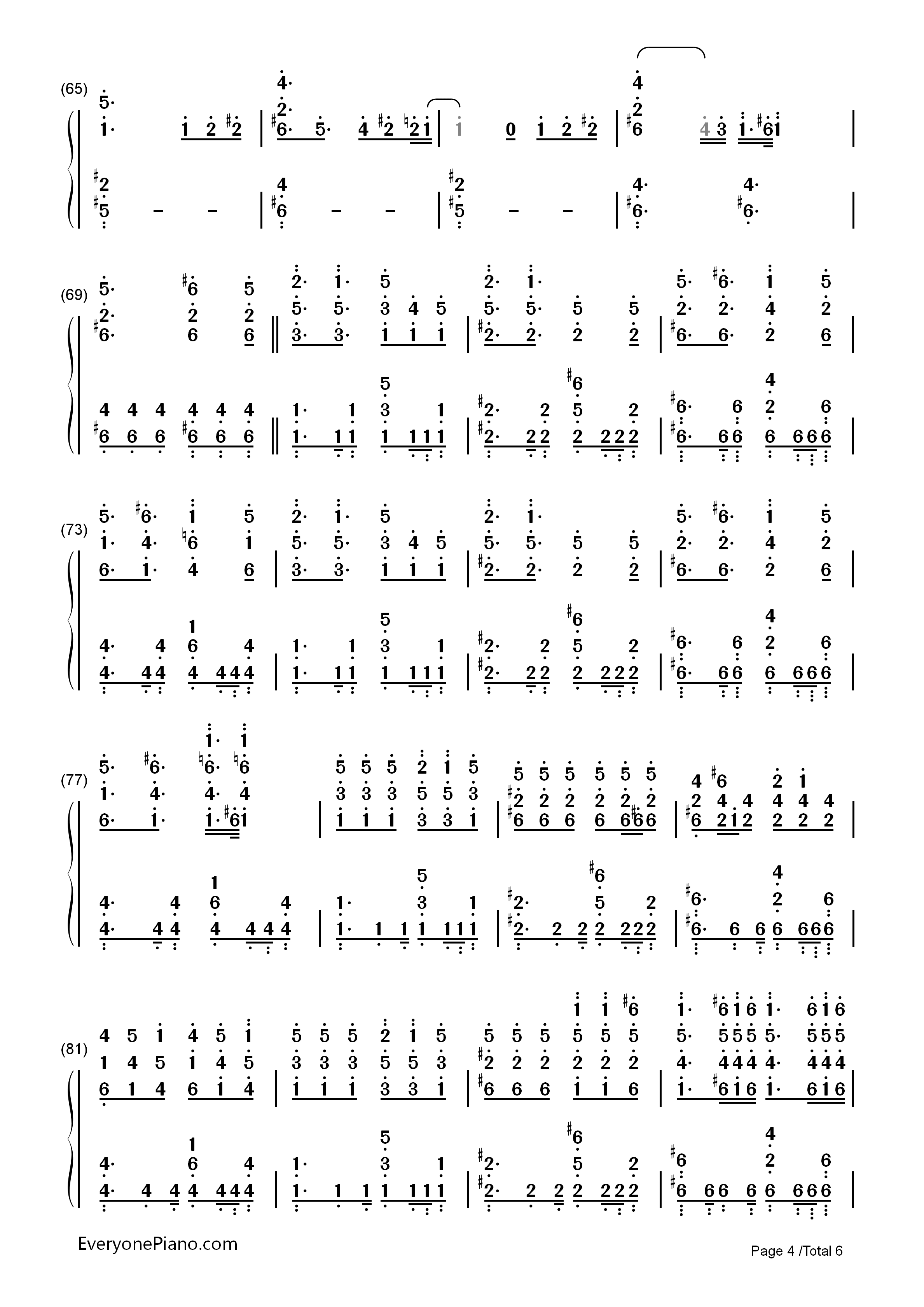 (65)

(69)

(73)

(77)

(81)

EveryonePiano.com

Page 4 /Total 6